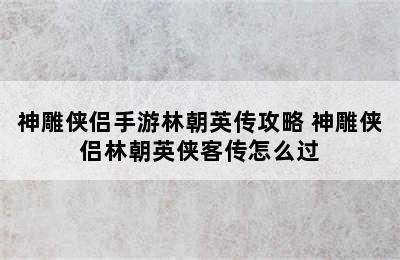 神雕侠侣手游林朝英传攻略 神雕侠侣林朝英侠客传怎么过